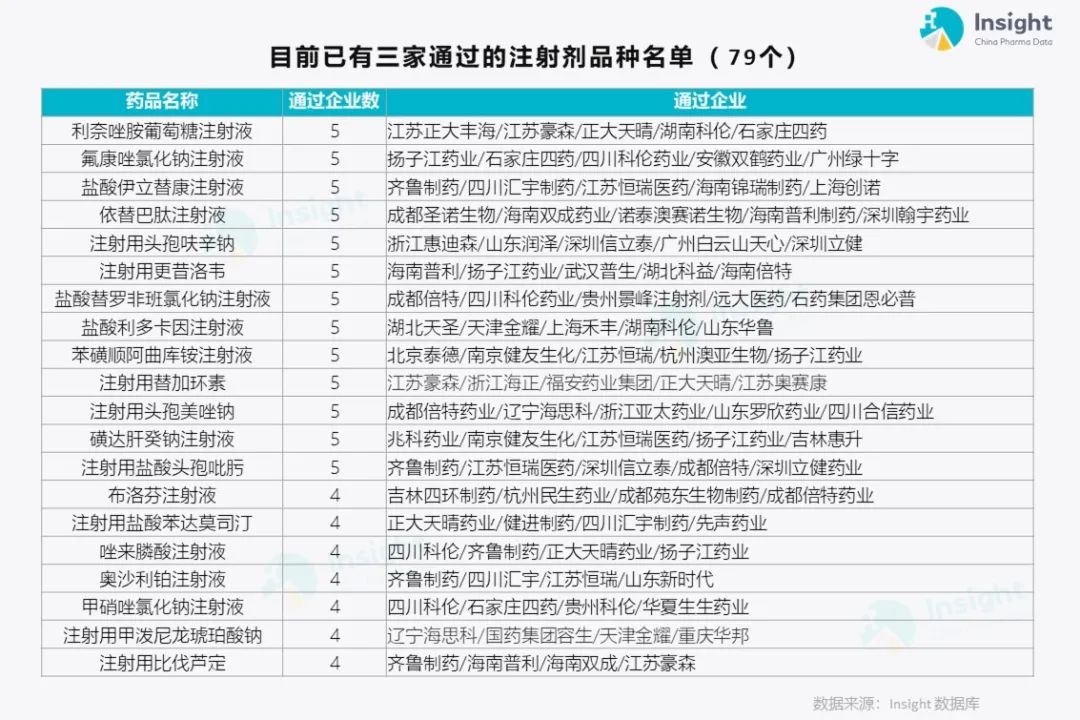 Insight
China Pharma Data

目前已有三家通过的注射剂品种名单（79个）

| 药品名称 | 通过企业数 | 通过企业 |
|---|---|---|
| 利奈唑胺葡萄糖注射液 | 5 | 江苏正大丰海/江苏豪森/正大天晴/湖南科伦/石家庄四药 |
| 氟康唑氯化钠注射液 | 5 | 扬子江药业/石家庄四药/四川科伦药业/安徽双鹤药业/广州绿十字 |
| 盐酸伊立替康注射液 | 5 | 齐鲁制药/四川汇宇制药/江苏恒瑞医药/海南锦瑞制药/上海创诺 |
| 依替巴肽注射液 | 5 | 成都圣诺生物/海南双成药业/诺泰澳赛诺生物/海南普利制药/深圳翰宇药业 |
| 注射用头孢呋辛钠 | 5 | 浙江惠迪森/山东润泽/深圳信立泰/广州白云山天心/深圳立健 |
| 注射用更昔洛韦 | 5 | 海南普利/扬子江药业/武汉普生/湖北科益/海南倍特 |
| 盐酸替罗非班氯化钠注射液 | 5 | 成都倍特/四川科伦药业/贵州景峰注射剂/远大医药/石药集团恩必普 |
| 盐酸利多卡因注射液 | 5 | 湖北天圣/天津金耀/上海禾丰/湖南科伦/山东华鲁 |
| 苯磺顺阿曲库铵注射液 | 5 | 北京泰德/南京健友生化/江苏恒瑞/杭州澳亚生物/扬子江药业 |
| 注射用替加环素 | 5 | 江苏豪森/浙江海正/福安药业集团/正大天晴/江苏奥赛康 |
| 注射用头孢美唑钠 | 5 | 成都倍特药业/辽宁海思科/浙江亚太药业/山东罗欣药业/四川合信药业 |
| 磺达肝癸钠注射液 | 5 | 兆科药业/南京健友生化/江苏恒瑞医药/扬子江药业/吉林惠升 |
| 注射用盐酸头孢吡肟 | 5 | 齐鲁制药/江苏恒瑞医药/深圳信立泰/成都倍特/深圳立健药业 |
| 布洛芬注射液 | 4 | 吉林四环制药/杭州民生药业/成都苑东生物制药/成都倍特药业 |
| 注射用盐酸苯达莫司汀 | 4 | 正大天晴药业/健进制药/四川汇宇制药/先声药业 |
| 唑来膦酸注射液 | 4 | 四川科伦/齐鲁制药/正大天晴药业/扬子江药业 |
| 奥沙利铂注射液 | 4 | 齐鲁制药/四川汇宇/江苏恒瑞/山东新时代 |
| 甲硝唑氯化钠注射液 | 4 | 四川科伦/石家庄四药/贵州科伦/华夏生生药业 |
| 注射用甲泼尼龙琥珀酸钠 | 4 | 辽宁海思科/国药集团容生/天津金耀/重庆华邦 |
| 注射用比伐芦定 | 4 | 齐鲁制药/海南普利/海南双成/江苏豪森 |

数据来源：Insight 数据库